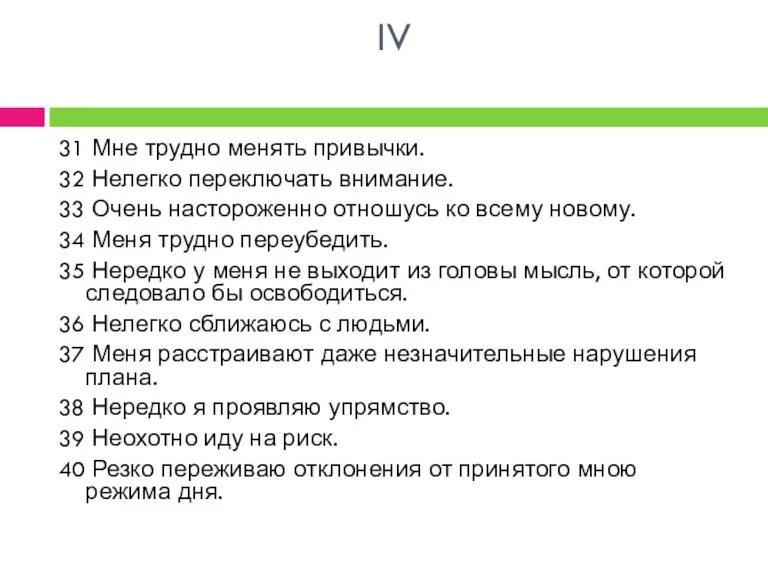 IV

31 Мне трудно менять привычки.

32 Нелегко переключать внимание.

33 Очень настороженно отношусь ко всему новому.

34 Меня трудно переубедить.

35 Нередко у меня не выходит из головы мысль, от которой следовало бы освободиться.

36 Нелегко сближаюсь с людьми.

37 Меня расстраивают даже незначительные нарушения плана.

38 Нередко я проявляю упрямство.

39 Неохотно иду на риск.

40 Резко переживаю отклонения от принятого мною режима дня.